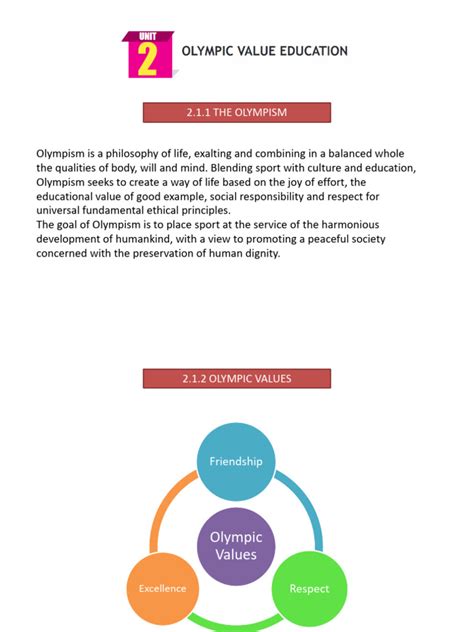 UNIT 2

OLYMPIC VALUE EDUCATION

2.1.1 THE OLYMPISM

Olympism is a philosophy of life, exalting and combining in a balanced whole the qualities of body, will and mind. Blending sport with culture and education, Olympism seeks to create a way of life based on the joy of effort, the educational value of good example, social responsibility and respect for universal fundamental ethical principles.
The goal of Olympism is to place sport at the service of the harmonious development of humankind, with a view to promoting a peaceful society concerned with the preservation of human dignity.

2.1.2 OLYMPIC VALUES

Friendship

Olympic Values

Excellence

Respect